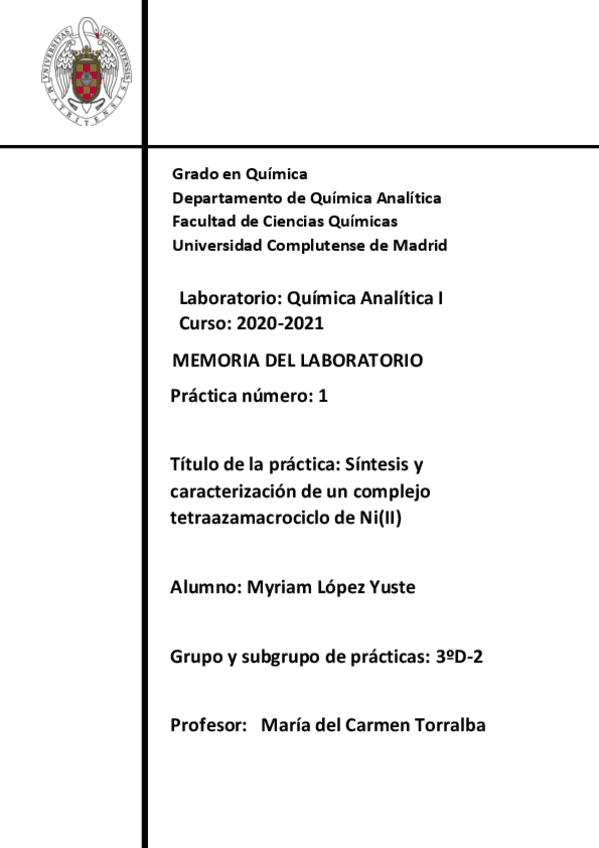 UNIVERSITAS COMPLUTENSIS MATRITENSIS

Grado en Química
Departamento de Química Analítica
Facultad de Ciencias Químicas
Universidad Complutense de Madrid

Laboratorio: Química Analítica I
Curso: 2020-2021

MEMORIA DEL LABORATORIO

Práctica número: 1

Título de la práctica: Síntesis y caracterización de un complejo tetraazamacrociclo de Ni(II)

Alumno: Myriam López Yuste

Grupo y subgrupo de prácticas: 3ºD-2

Profesor: María del Carmen Torralba